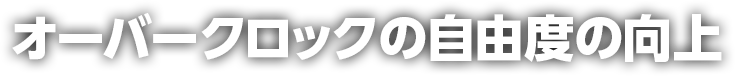 オーバークロックの自由度の向上